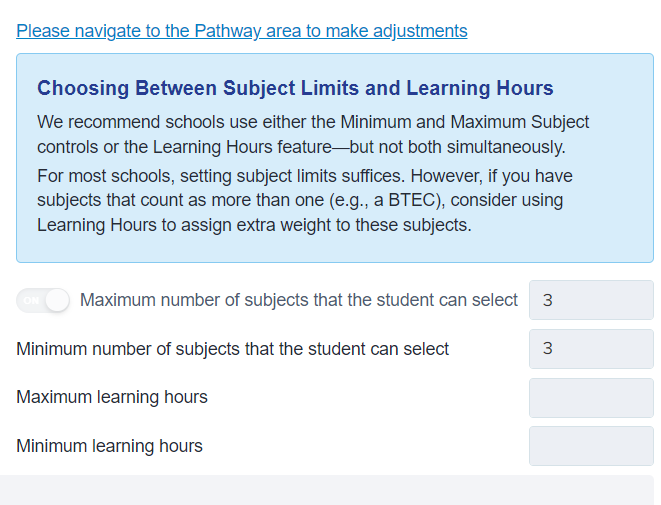 Please navigate to the Pathway area to make adjustments

Choosing Between Subject Limits and Learning Hours

We recommend schools use either the Minimum and Maximum Subject controls or the Learning Hours feature—but not both simultaneously.

For most schools, setting subject limits suffices. However, if you have subjects that count as more than one (e.g., a BTEC), consider using Learning Hours to assign extra weight to these subjects.

ON Maximum number of subjects that the student can select 3

Minimum number of subjects that the student can select 3

Maximum learning hours

Minimum learning hours